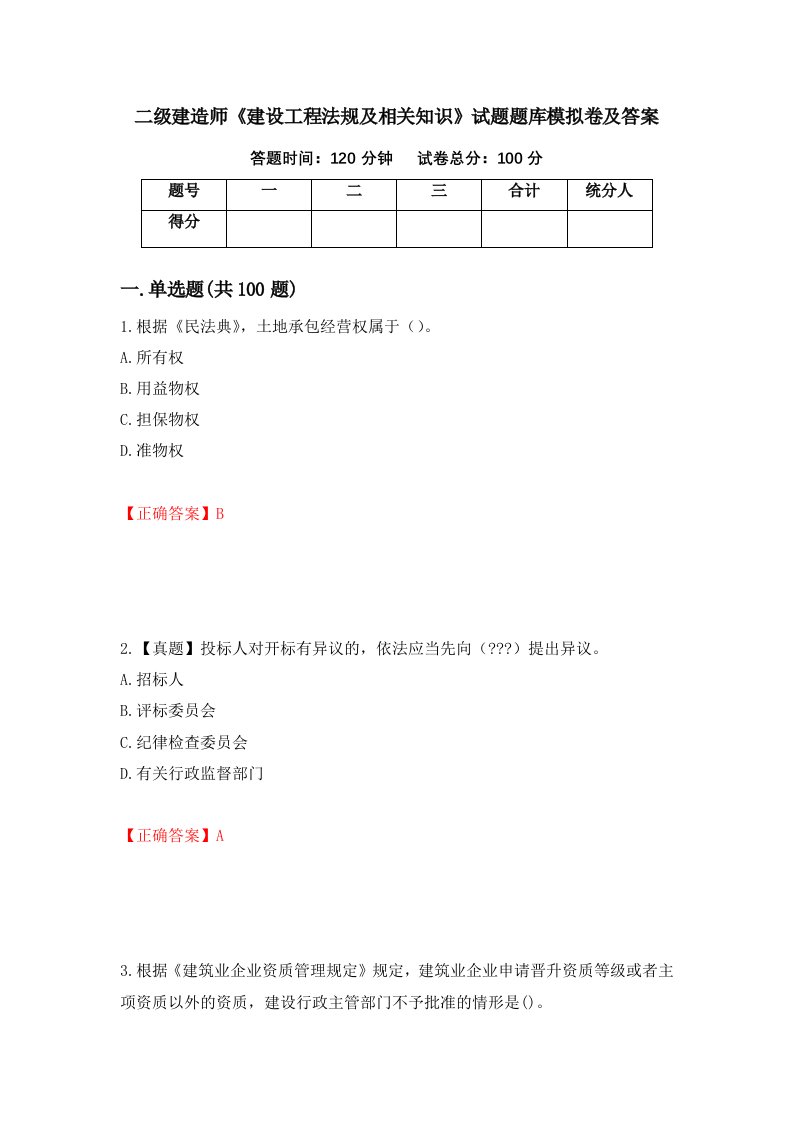 二级建造师《建设工程法规及相关知识》试题题库模拟卷及答案

答题时间：120 分钟　　试卷总分：100 分

| 题号 | 一 | 二 | 三 | 合计 | 统分人 |
|---|---|---|---|---|---|
| 得分 |  |  |  |  |  |

一.单选题(共 100 题)

1.根据《民法典》，土地承包经营权属于（）。

A.所有权

B.用益物权

C.担保物权

D.准物权

【正确答案】B

2.【真题】投标人对开标有异议的，依法应当先向（???）提出异议。

A.招标人

B.评标委员会

C.纪律检查委员会

D.有关行政监督部门

【正确答案】A

3.根据《建筑业企业资质管理规定》规定，建筑业企业申请晋升资质等级或者主项资质以外的资质，建设行政主管部门不予批准的情形是()。